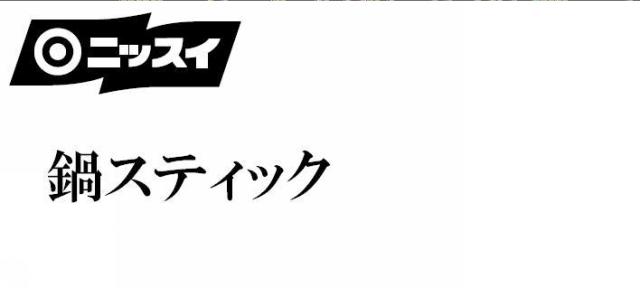 ニッスイ

鍋スティック